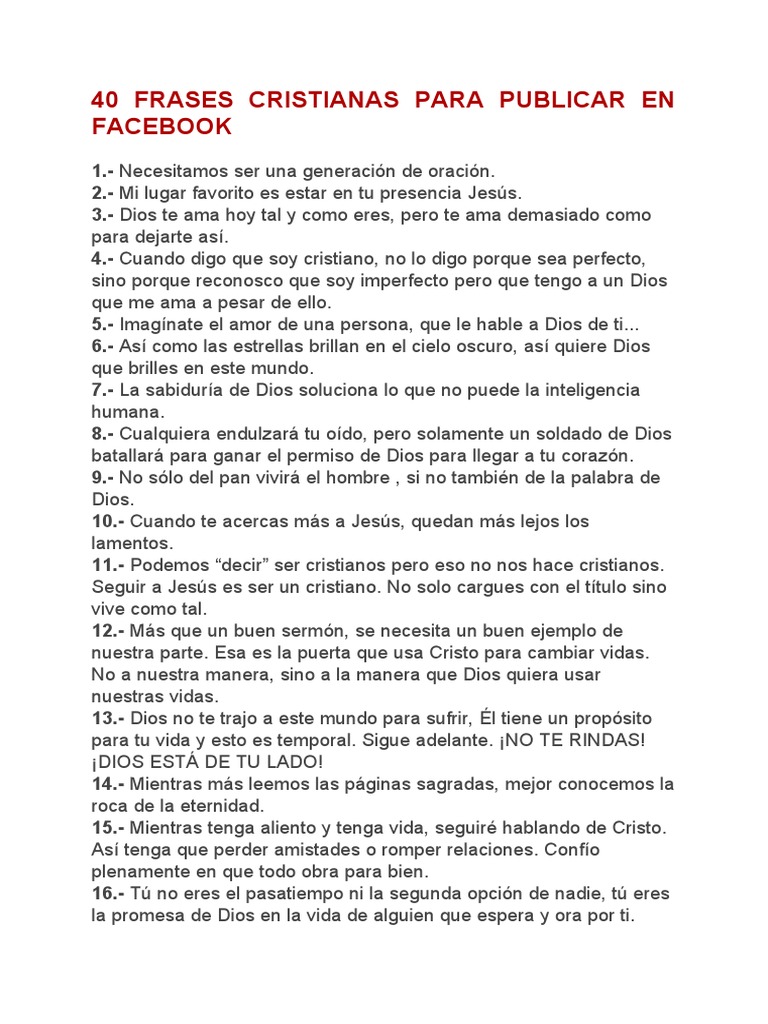 40 FRASES CRISTIANAS PARA PUBLICAR EN FACEBOOK

1.- Necesitamos ser una generación de oración.
2.- Mi lugar favorito es estar en tu presencia Jesús.
3.- Dios te ama hoy tal y como eres, pero te ama demasiado como para dejarte así.
4.- Cuando digo que soy cristiano, no lo digo porque sea perfecto, sino porque reconosco que soy imperfecto pero que tengo a un Dios que me ama a pesar de ello.
5.- Imagínate el amor de una persona, que le hable a Dios de ti...
6.- Así como las estrellas brillan en el cielo oscuro, así quiere Dios que brilles en este mundo.
7.- La sabiduría de Dios soluciona lo que no puede la inteligencia humana.
8.- Cualquiera endulzará tu oído, pero solamente un soldado de Dios batallará para ganar el permiso de Dios para llegar a tu corazón.
9.- No sólo del pan vivirá el hombre , si no también de la palabra de Dios.
10.- Cuando te acercas más a Jesús, quedan más lejos los lamentos.
11.- Podemos "decir" ser cristianos pero eso no nos hace cristianos. Seguir a Jesús es ser un cristiano. No solo cargues con el título sino vive como tal.
12.- Más que un buen sermón, se necesita un buen ejemplo de nuestra parte. Esa es la puerta que usa Cristo para cambiar vidas. No a nuestra manera, sino a la manera que Dios quiera usar nuestras vidas.
13.- Dios no te trajo a este mundo para sufrir, Él tiene un propósito para tu vida y esto es temporal. Sigue adelante. ¡NO TE RINDAS! ¡DIOS ESTÁ DE TU LADO!
14.- Mientras más leemos las páginas sagradas, mejor conocemos la roca de la eternidad.
15.- Mientras tenga aliento y tenga vida, seguiré hablando de Cristo. Así tenga que perder amistades o romper relaciones. Confío plenamente en que todo obra para bien.
16.- Tú no eres el pasatiempo ni la segunda opción de nadie, tú eres la promesa de Dios en la vida de alguien que espera y ora por ti.